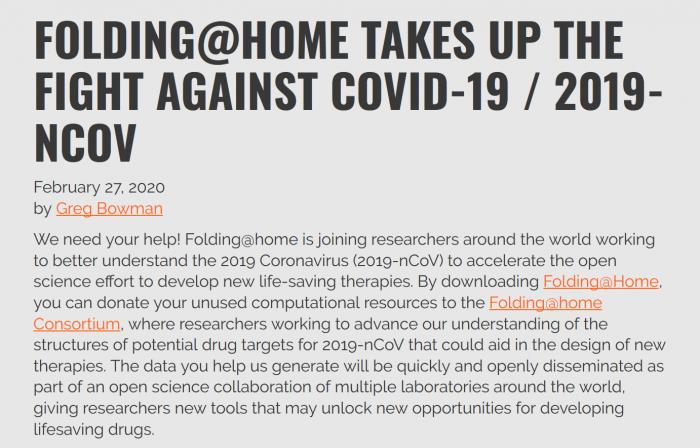 FOLDING@HOME TAKES UP THE FIGHT AGAINST COVID-19 / 2019-NCOV

February 27, 2020
by Greg Bowman

We need your help! Folding@home is joining researchers around the world working to better understand the 2019 Coronavirus (2019-nCoV) to accelerate the open science effort to develop new life-saving therapies. By downloading Folding@Home, you can donate your unused computational resources to the Folding@home Consortium, where researchers working to advance our understanding of the structures of potential drug targets for 2019-nCoV that could aid in the design of new therapies. The data you help us generate will be quickly and openly disseminated as part of an open science collaboration of multiple laboratories around the world, giving researchers new tools that may unlock new opportunities for developing lifesaving drugs.